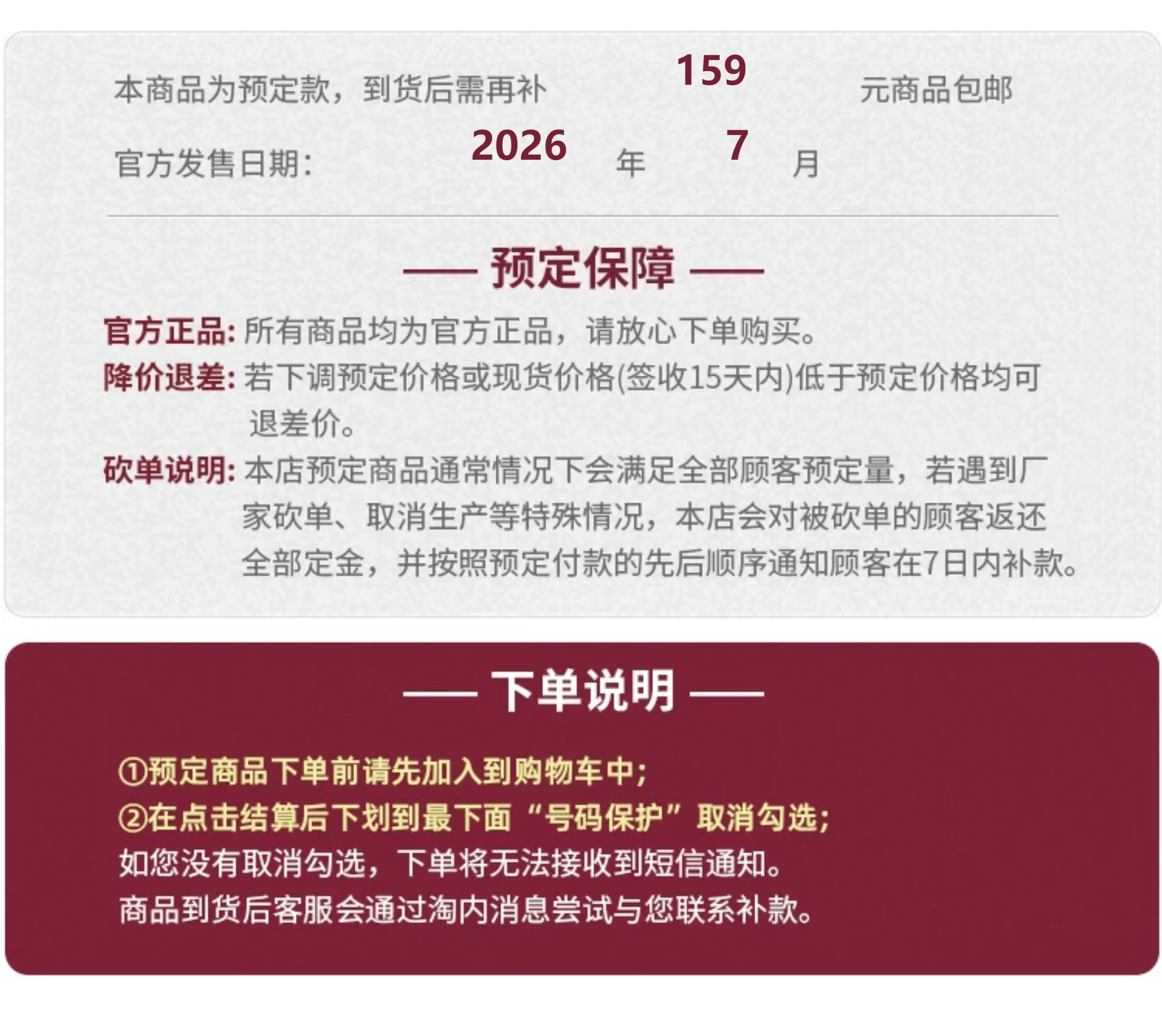 本商品为预定款，到货后需再补 159 元商品包邮

官方发售日期: 2026 年 7 月

—— 预定保障 ——

官方正品: 所有商品均为官方正品，请放心下单购买。

降价退差: 若下调预定价格或现货价格(签收15天内)低于预定价格均可退差价。

砍单说明: 本店预定商品通常情况下会满足全部顾客预定量，若遇到厂家砍单、取消生产等特殊情况，本店会对被砍单的顾客返还全部定金，并按照预定付款的先后顺序通知顾客在7日内补款。

—— 下单说明 ——

①预定商品下单前请先加入到购物车中;
②在点击结算后下划到最下面“号码保护”取消勾选;
如您没有取消勾选，下单将无法接收到短信通知。
商品到货后客服会通过淘内消息尝试与您联系补款。